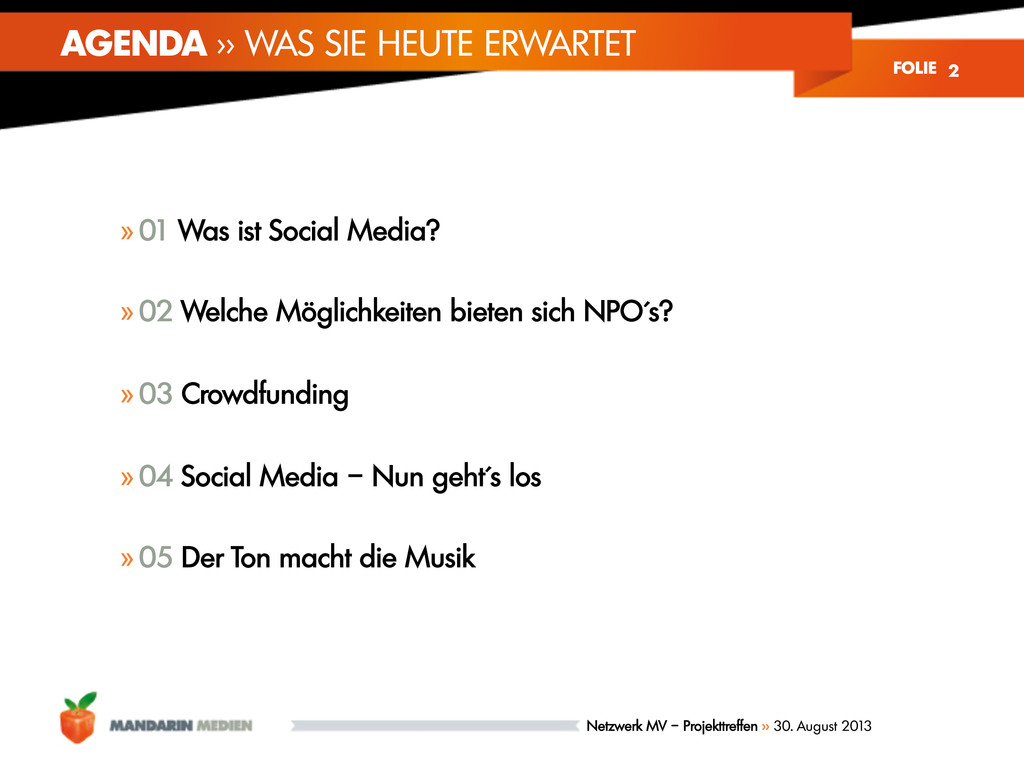 AGENDA » WAS SIE HEUTE ERWARTET

FOLIE 2

» 01 Was ist Social Media?

» 02 Welche Möglichkeiten bieten sich NPO´s?

» 03 Crowdfunding

» 04 Social Media – Nun geht´s los

» 05 Der Ton macht die Musik

MANDARIN MEDIEN

Netzwerk MV – Projekttreffen » 30. August 2013